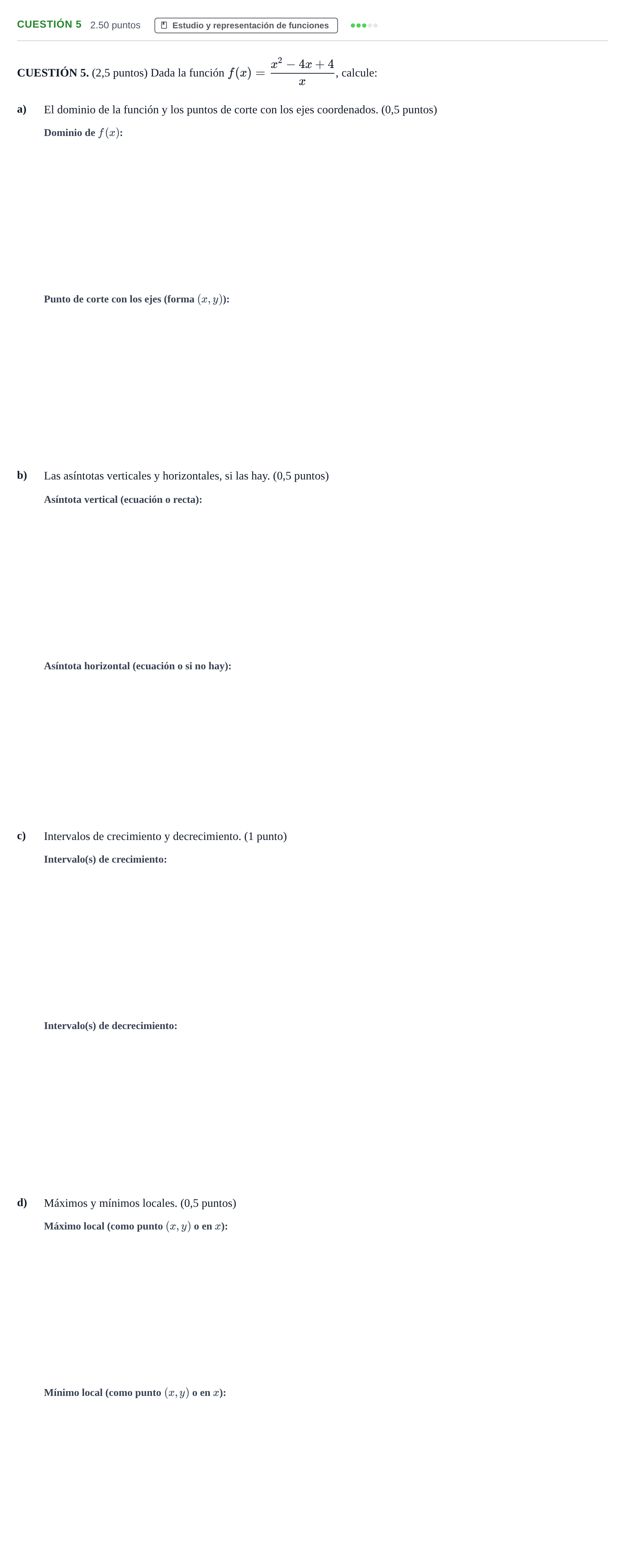 CUESTIÓN 5 2.50 puntos Estudio y representación de funciones

CUESTIÓN 5. (2,5 puntos) Dada la función $f(x) = \frac{x^2 - 4x + 4}{x}$, calcule:

a) El dominio de la función y los puntos de corte con los ejes coordenados. (0,5 puntos)

Dominio de $f(x)$:

Punto de corte con los ejes (forma $(x, y)$):

b) Las asíntotas verticales y horizontales, si las hay. (0,5 puntos)

Asíntota vertical (ecuación o recta):

Asíntota horizontal (ecuación o si no hay):

c) Intervalos de crecimiento y decrecimiento. (1 punto)

Intervalo(s) de crecimiento:

Intervalo(s) de decrecimiento:

d) Máximos y mínimos locales. (0,5 puntos)

Máximo local (como punto $(x, y)$ o en $x$):

Mínimo local (como punto $(x, y)$ o en $x$):